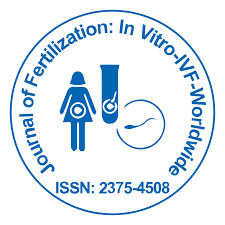 Journal of Fertilization: In Vitro-IVF-Worldwide

ISSN: 2375-4508